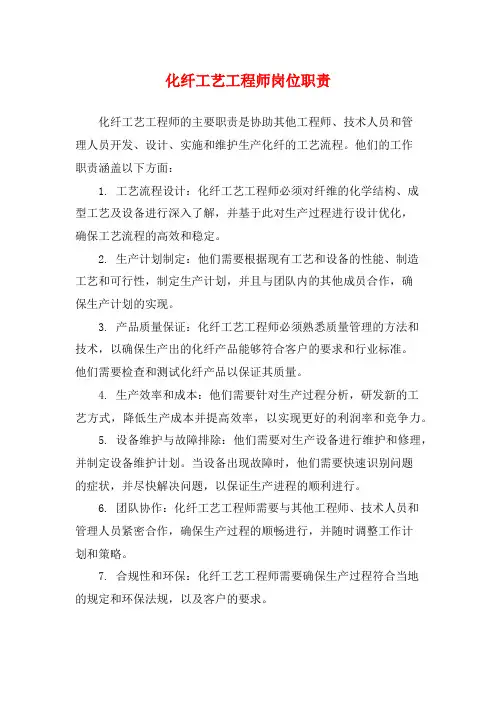 化纤工艺工程师岗位职责

化纤工艺工程师的主要职责是协助其他工程师、技术人员和管理人员开发、设计、实施和维护生产化纤的工艺流程。他们的工作职责涵盖以下方面：

1. 工艺流程设计：化纤工艺工程师必须对纤维的化学结构、成型工艺及设备进行深入了解，并基于此对生产过程进行设计优化，确保工艺流程的高效和稳定。

2. 生产计划制定：他们需要根据现有工艺和设备的性能、制造工艺和可行性，制定生产计划，并且与团队内的其他成员合作，确保生产计划的实现。

3. 产品质量保证：化纤工艺工程师必须熟悉质量管理的方法和技术，以确保生产出的化纤产品能够符合客户的要求和行业标准。他们需要检查和测试化纤产品以保证其质量。

4. 生产效率和成本：他们需要针对生产过程分析，研发新的工艺方式，降低生产成本并提高效率，以实现更好的利润率和竞争力。

5. 设备维护与故障排除：他们需要对生产设备进行维护和修理，并制定设备维护计划。当设备出现故障时，他们需要快速识别问题的症状，并尽快解决问题，以保证生产进程的顺利进行。

6. 团队协作：化纤工艺工程师需要与其他工程师、技术人员和管理人员紧密合作，确保生产过程的顺畅进行，并随时调整工作计划和策略。

7. 合规性和环保：化纤工艺工程师需要确保生产过程符合当地的规定和环保法规，以及客户的要求。